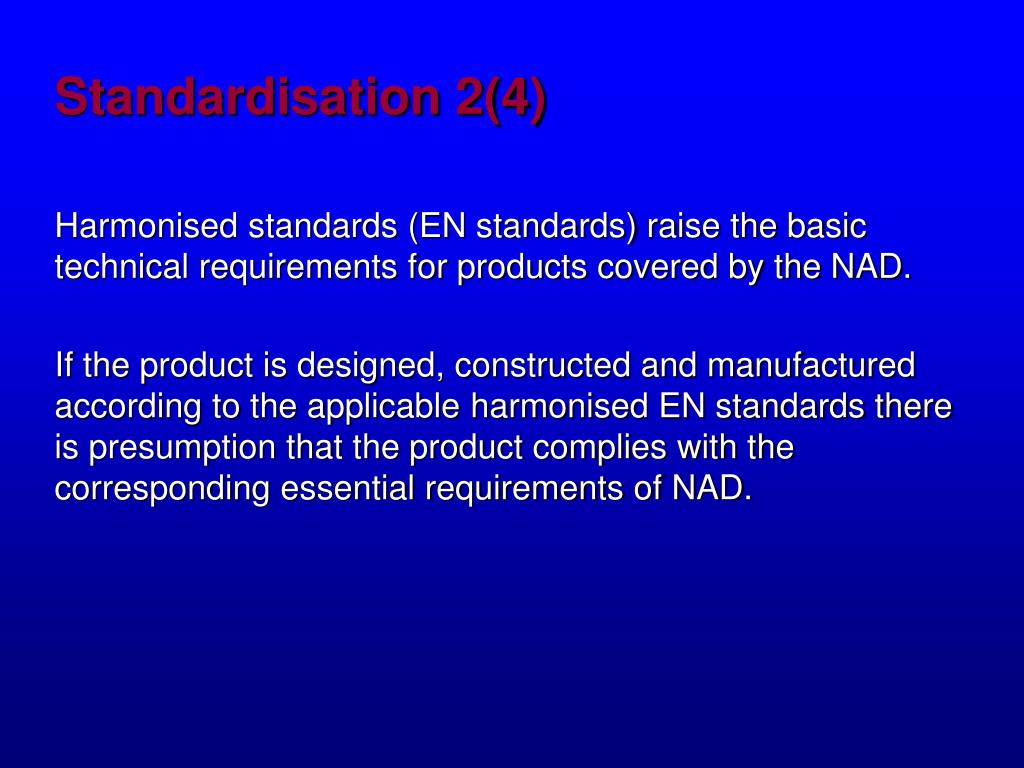 Standardisation 2(4)

Harmonised standards (EN standards) raise the basic technical requirements for products covered by the NAD.

If the product is designed, constructed and manufactured according to the applicable harmonised EN standards there is presumption that the product complies with the corresponding essential requirements of NAD.